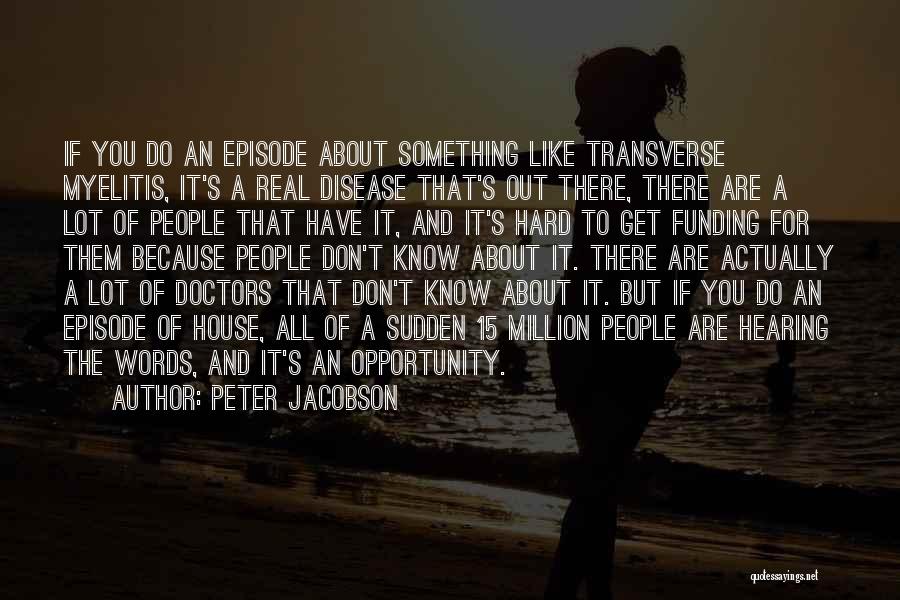 IF YOU DO AN EPISODE ABOUT SOMETHING LIKE TRANSVERSE MYELITIS, IT'S A REAL DISEASE THAT'S OUT THERE, THERE ARE A LOT OF PEOPLE THAT HAVE IT, AND IT'S HARD TO GET FUNDING FOR THEM BECAUSE PEOPLE DON'T KNOW ABOUT IT. THERE ARE ACTUALLY A LOT OF DOCTORS THAT DON'T KNOW ABOUT IT. BUT IF YOU DO AN EPISODE OF HOUSE, ALL OF A SUDDEN 15 MILLION PEOPLE ARE HEARING THE WORDS, AND IT'S AN OPPORTUNITY.

AUTHOR: PETER JACOBSON

quotessayings.net